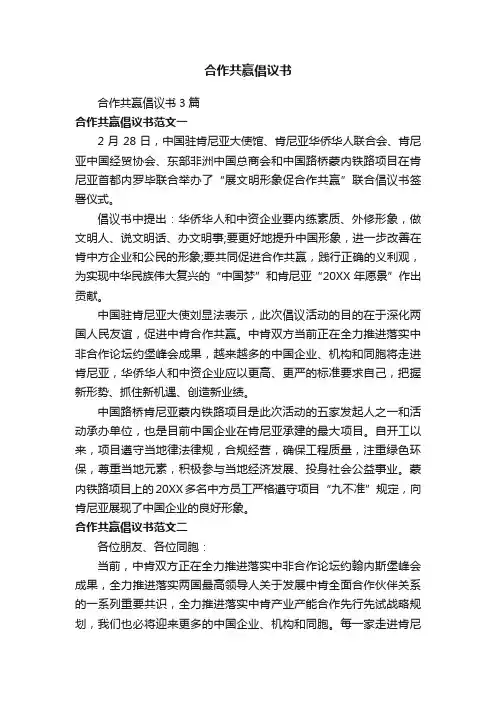 合作共赢倡议书

合作共赢倡议书 3 篇

合作共赢倡议书范文一

2 月 28 日，中国驻肯尼亚大使馆、肯尼亚华侨华人联合会、肯尼亚中国经贸协会、东部非洲中国总商会和中国路桥蒙内铁路项目在肯尼亚首都内罗毕联合举办了“展文明形象促合作共赢”联合倡议书签署仪式。

倡议书中提出：华侨华人和中资企业要内练素质、外修形象，做文明人、说文明话、办文明事;要更好地提升中国形象，进一步改善在肯中方企业和公民的形象;要共同促进合作共赢，践行正确的义利观，为实现中华民族伟大复兴的“中国梦”和肯尼亚“20XX 年愿景”作出贡献。

中国驻肯尼亚大使刘显法表示，此次倡议活动的目的在于深化两国人民友谊，促进中肯合作共赢。中肯双方当前正在全力推进落实中非合作论坛约堡峰会成果，越来越多的中国企业、机构和同胞将走进肯尼亚，华侨华人和中资企业应以更高、更严的标准要求自己，把握新形势、抓住新机遇、创造新业绩。

中国路桥肯尼亚蒙内铁路项目是此次活动的五家发起人之一和活动承办单位，也是目前中国企业在肯尼亚承建的最大项目。自开工以来，项目遵守当地律法律规，合规经营，确保工程质量，注重绿色环保，尊重当地元素，积极参与当地经济发展、投身社会公益事业。蒙内铁路项目上的 20XX 多名中方员工严格遵守项目“九不准”规定，向肯尼亚展现了中国企业的良好形象。

合作共赢倡议书范文二

各位朋友、各位同胞：

当前，中肯双方正在全力推进落实中非合作论坛约翰内斯堡峰会成果，全力推进落实两国最高领导人关于发展中肯全面合作伙伴关系的一系列重要共识，全力推进落实中肯产业产能合作先行先试战略规划，我们也必将迎来更多的中国企业、机构和同胞。每一家走进肯尼